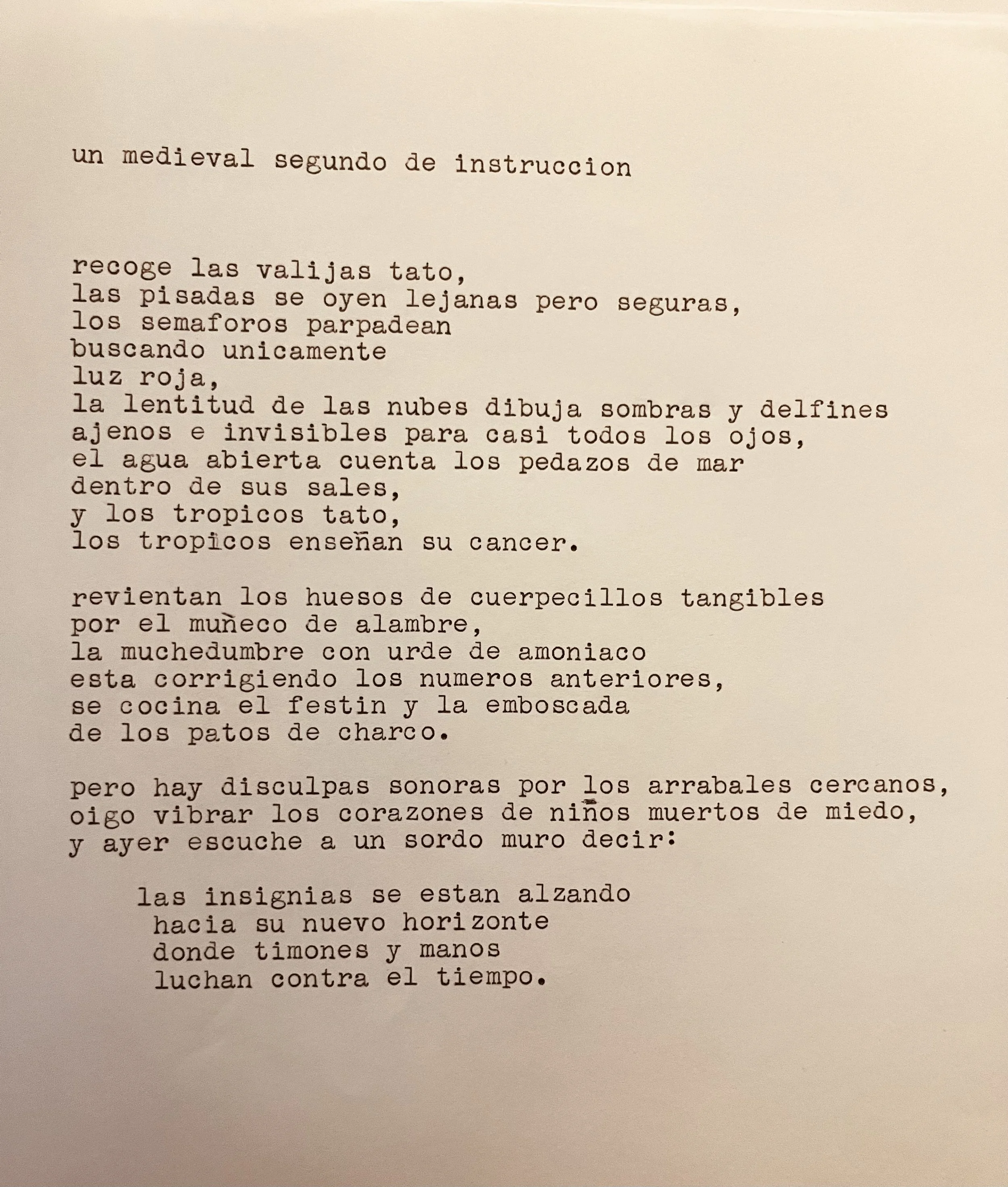 un medieval segundo de instruccion

recoge las valijas tato,
las pisadas se oyen lejanas pero seguras,
los semaforos parpadean
buscando unicamente
luz roja,
la lentitud de las nubes dibuja sombras y delfines
ajenos e invisibles para casi todos los ojos,
el agua abierta cuenta los pedazos de mar
dentro de sus sales,
y los tropicos tato,
los tropicos enseñan su cancer.

revientan los huesos de cuerpecillos tangibles
por el muñeco de alambre,
la muchedumbre con urde de amoniaco
esta corrigiendo los numeros anteriores,
se cocina el festin y la emboscada
de los patos de charco.

pero hay disculpas sonoras por los arrabales cercanos,
oigo vibrar los corazones de niños muertos de miedo,
y ayer escuche a un sordo muro decir:

las insignias se estan alzando
hacia su nuevo horizonte
donde timones y manos
luchan contra el tiempo.